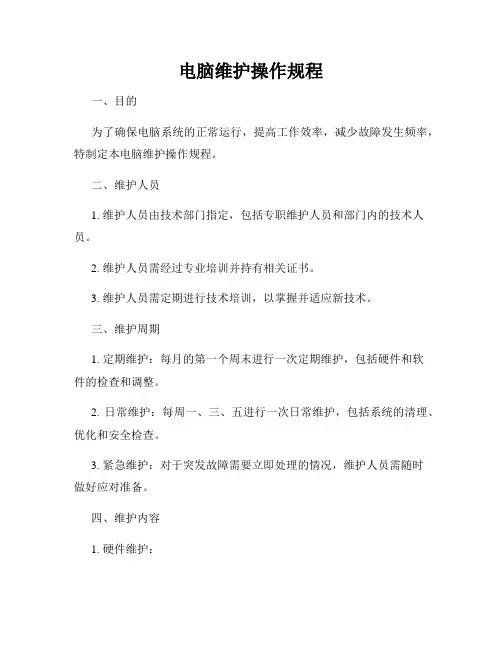 电脑维护操作规程

一、目的

为了确保电脑系统的正常运行，提高工作效率，减少故障发生频率，特制定本电脑维护操作规程。

二、维护人员

1. 维护人员由技术部门指定，包括专职维护人员和部门内的技术人员。

2. 维护人员需经过专业培训并持有相关证书。

3. 维护人员需定期进行技术培训，以掌握并适应新技术。

三、维护周期

1. 定期维护：每月的第一个周末进行一次定期维护，包括硬件和软件的检查和调整。

2. 日常维护：每周一、三、五进行一次日常维护，包括系统的清理、优化和安全检查。

3. 紧急维护：对于突发故障需要立即处理的情况，维护人员需随时做好应对准备。

四、维护内容

1. 硬件维护：